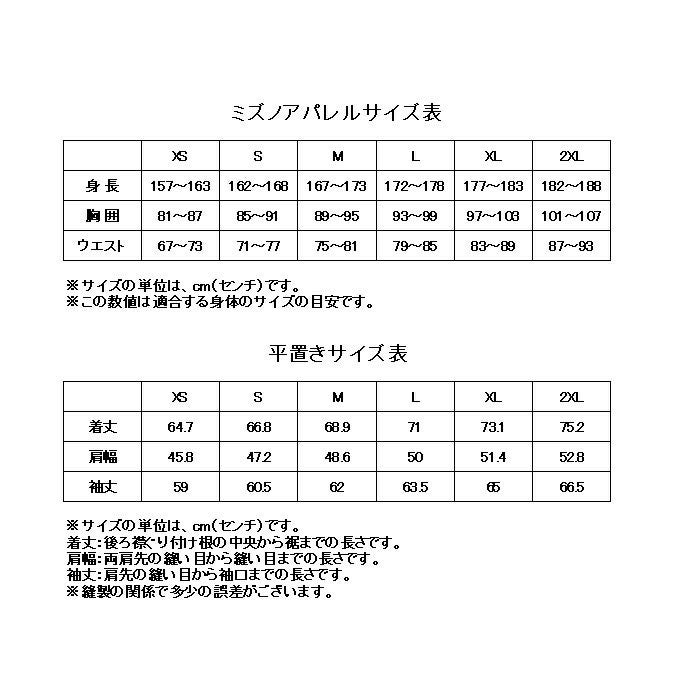 ミズノアパレルサイズ表

| | XS | S | M | L | XL | 2XL |
|---|---|---|---|---|---|---|
| 身長 | 157~163 | 162~168 | 167~173 | 172~178 | 177~183 | 182~188 |
| 胸囲 | 81~87 | 85~91 | 89~95 | 93~99 | 97~103 | 101~107 |
| ウエスト | 67~73 | 71~77 | 75~81 | 79~85 | 83~89 | 87~93 |

※サイズの単位は、cm(センチ)です。
※この数値は適合する身体のサイズの目安です。

平置きサイズ表

| | XS | S | M | L | XL | 2XL |
|---|---|---|---|---|---|---|
| 着丈 | 64.7 | 66.8 | 68.9 | 71 | 73.1 | 75.2 |
| 肩幅 | 45.8 | 47.2 | 48.6 | 50 | 51.4 | 52.8 |
| 袖丈 | 59 | 60.5 | 62 | 63.5 | 65 | 66.5 |

※サイズの単位は、cm(センチ)です。
着丈:後ろ襟ぐり付け根の中央から裾までの長さです。
肩幅:両肩先の縫い目から縫い目までの長さです。
袖丈:肩先の縫い目から袖口までの長さです。
※縫製の関係で多少の誤差がございます。